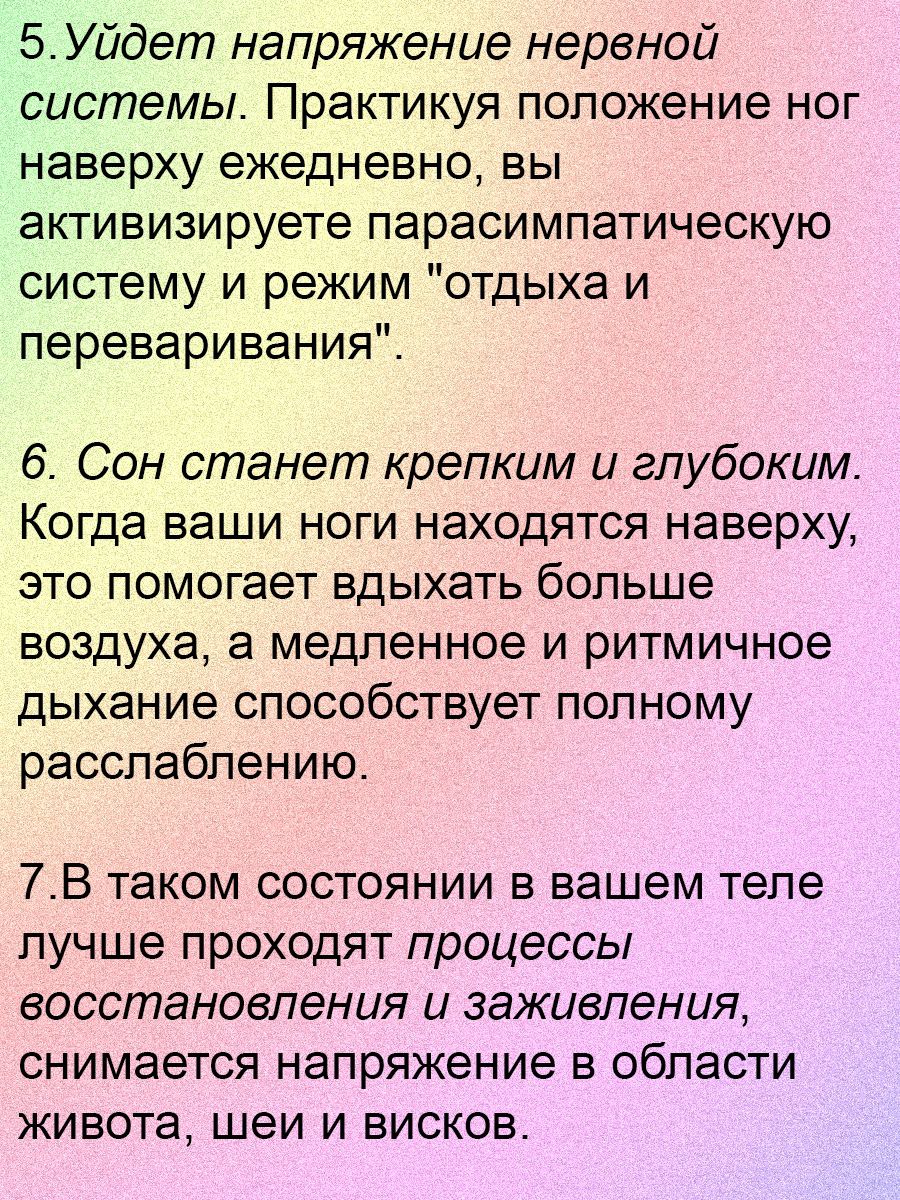 5.Уйдет напряжение нервной системы. Практикуя положение ног наверху ежедневно, вы активизируете парасимпатическую систему и режим "отдыха и переваривания".

6. Сон станет крепким и глубоким. Когда ваши ноги находятся наверху, это помогает вдыхать больше воздуха, а медленное и ритмичное дыхание способствует полному расслаблению.

7.В таком состоянии в вашем теле лучше проходят процессы восстановления и заживления, снимается напряжение в области живота, шеи и висков.